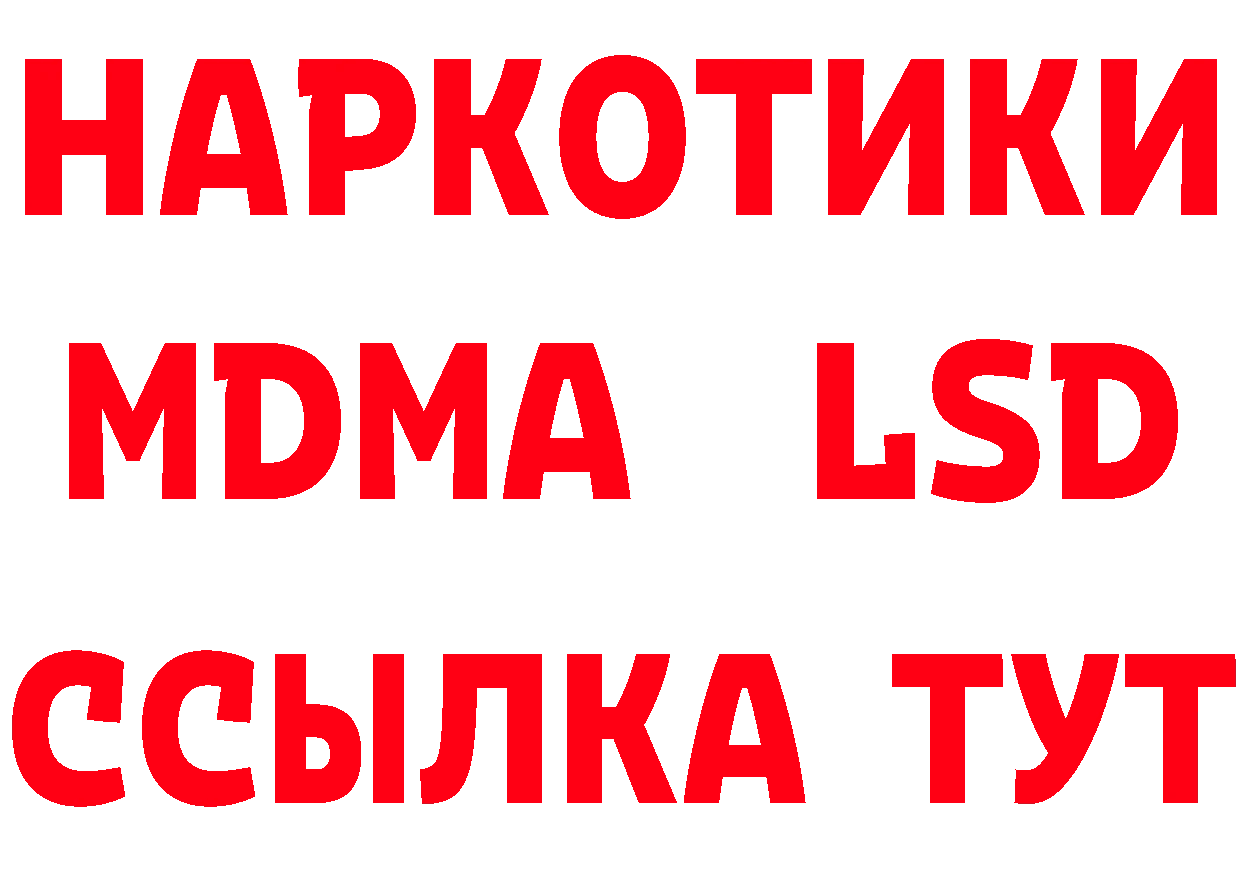 НАРКОТИКИ
MDMA LSD
ССЫЛКА ТУТ